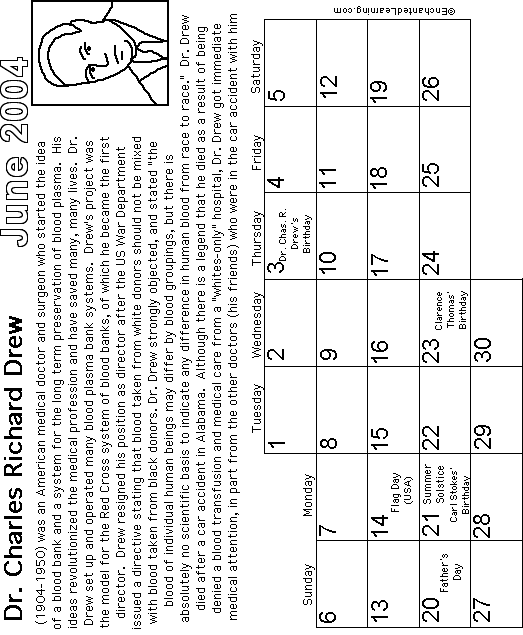 Dr. Charles Richard Drew

June 2004

(1904-1950) was an American medical doctor and surgeon who started the idea of a blood bank and a system for the long term preservation of blood plasma. His ideas revolutionized the medical profession and have saved many, many lives. Dr. Drew set up and operated many blood plasma bank systems. Drew's project was the model for the Red Cross system of blood banks, of which he became the first director. Drew resigned his position as director after the US War Department issued a directive stating that blood taken from white donors should not be mixed with blood taken from black donors. Dr. Drew strongly objected, and stated "the blood of individual human beings may differ by blood groupings, but there is absolutely no scientific basis to indicate any difference in human blood from race to race." Dr. Drew died after a car accident in Alabama. Although there is a legend that he died as a result of being denied a blood transfusion and medical care from a "whites-only" hospital, Dr. Drew got immediate medical attention, in part from the other doctors (his friends) who were in the car accident with him

| Sunday | Monday | Tuesday | Wednesday | Thursday | Friday | Saturday |
|---|---|---|---|---|---|---|
| | | 1 | 2 | 3 Dr. Chas. R. Drew's Birthday | 4 | 5 |
| 6 | 7 | 8 | 9 | 10 | 11 | 12 |
| 13 | 14 Flag Day (USA) | 15 | 16 | 17 | 18 | 19 |
| 20 Father's Day | 21 Summer Solstice Carl Stokes' Birthday | 22 | 23 Clarence Thomas' Birthday | 24 | 25 | 26 |
| 27 | 28 | 29 | 30 | | | |

©EnchantedLearning.com